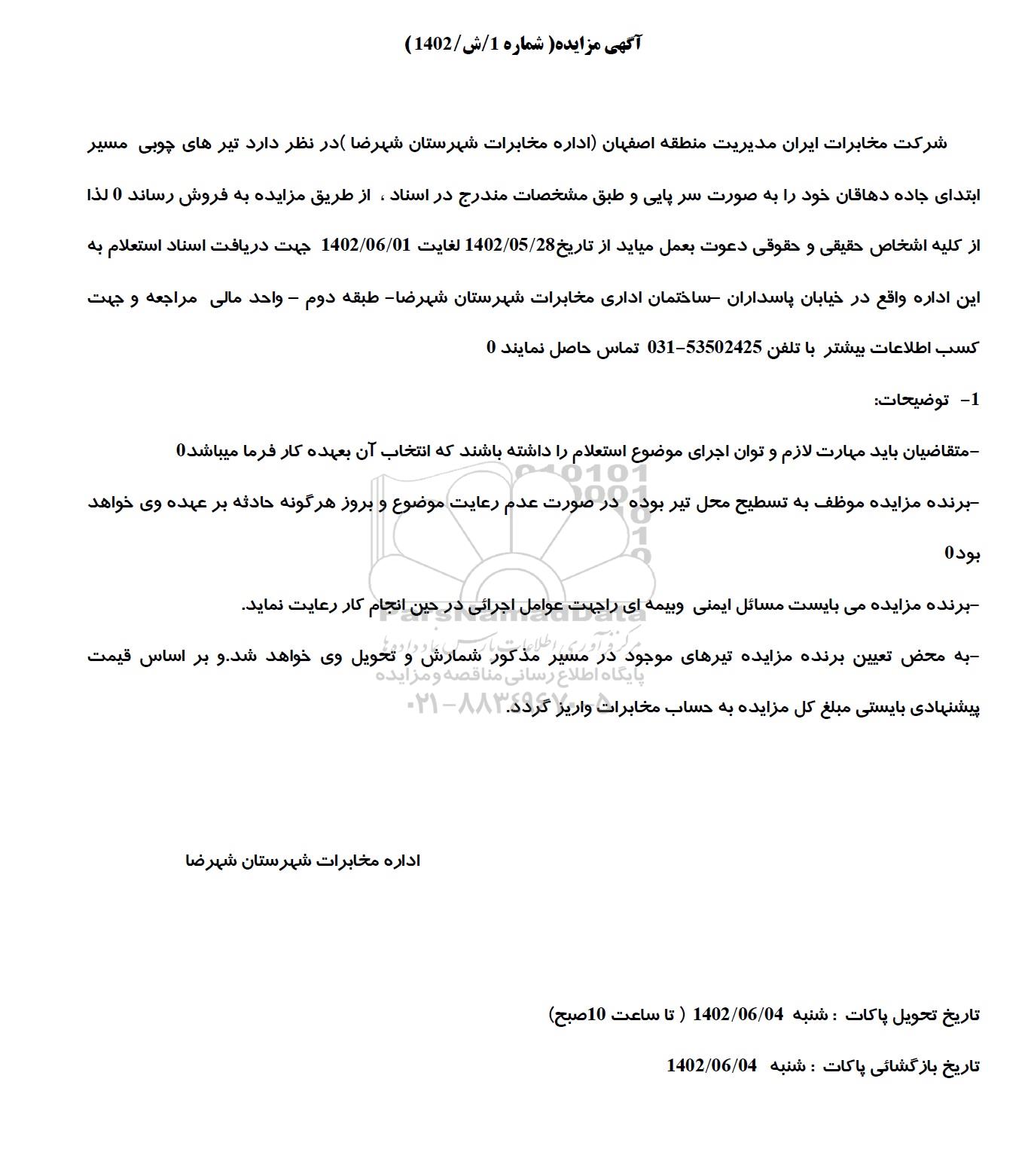 آگهی مزایده( شماره 1/ش/1402)

شرکت مخابرات ایران مدیریت منطقه اصفهان (اداره مخابرات شهرستان شهرضا )در نظر دارد تیر های چوبی مسیر ابتدای جاده دهاقان خود را به صورت سر پایی و طبق مشخصات مندرج در اسناد ، از طریق مزایده به فروش رساند 0 لذا از کلیه اشخاص حقیقی و حقوقی دعوت بعمل میاید از تاریخ1402/05/28 لغایت 1402/06/01 جهت دریافت اسناد استعلام به این اداره واقع در خیابان پاسداران –ساختمان اداری مخابرات شهرستان شهرضا- طبقه دوم – واحد مالی مراجعه و جهت کسب اطلاعات بیشتر با تلفن 53502425-031 تماس حاصل نمایند 0

1- توضیحات:

-متقاضیان باید مهارت لازم و توان اجرای موضوع استعلام را داشته باشند که انتخاب آن بعهده کار فرما میباشد0

-برنده مزایده موظف به تسطیح محل تیر بوده در صورت عدم رعایت موضوع و بروز هرگونه حادثه بر عهده وی خواهد بود0

-برنده مزایده می بایست مسائل ایمنی وبیمه ای راجهت عوامل اجرائی در حین انجام کار رعایت نماید.

-به محض تعیین برنده مزایده تیرهای موجود در مسیر مذکور شمارش و تحویل وی خواهد شد.و بر اساس قیمت پیشنهادی بایستی مبلغ کل مزایده به حساب مخابرات واریز گردد.

ParsNamadData
مرکز فرآوری اطلاعات پارس نماد داده ها
پایگاه اطلاع رسانی مناقصه و مزایده
۰۲۱-۸۸۳۴۹۶۷۰-۵

اداره مخابرات شهرستان شهرضا

تاریخ تحویل پاکات : شنبه 1402/06/04 ( تا ساعت 10صبح)

تاریخ بازگشائی پاکات : شنبه 1402/06/04